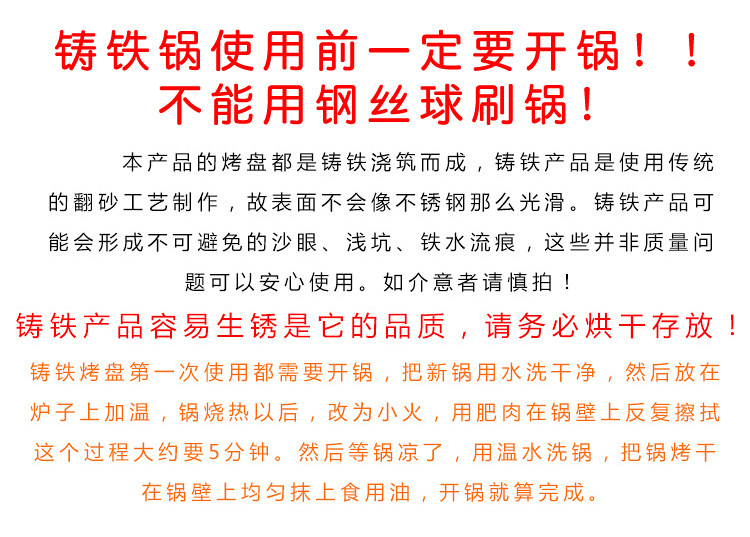 铸铁锅使用前一定要开锅！！
不能用钢丝球刷锅！

本产品的烤盘都是铸铁浇筑而成，铸铁产品是使用传统的翻砂工艺制作，故表面不会像不锈钢那么光滑。铸铁产品可能会形成不可避免的沙眼、浅坑、铁水流痕，这些并非质量问题可以安心使用。如介意者请慎拍！

铸铁产品容易生锈是它的品质，请务必烘干存放！

铸铁烤盘第一次使用都需要开锅，把新锅用水洗干净，然后放在炉子上加温，锅烧热以后，改为小火，用肥肉在锅壁上反复擦拭这个过程大约要5分钟。然后等锅凉了，用温水洗锅，把锅烤干在锅壁上均匀抹上食用油，开锅就算完成。